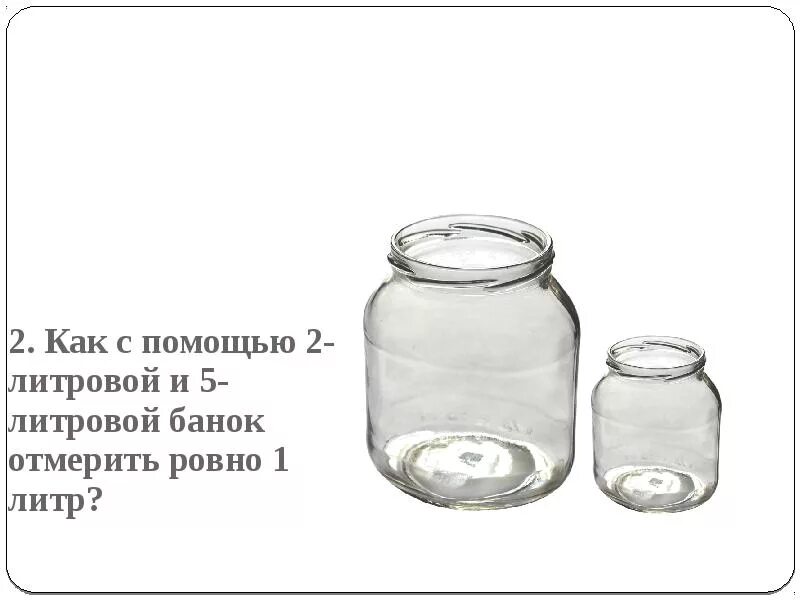 2. Как с помощью 2-литровой и 5-литровой банок отмерить ровно 1 литр?